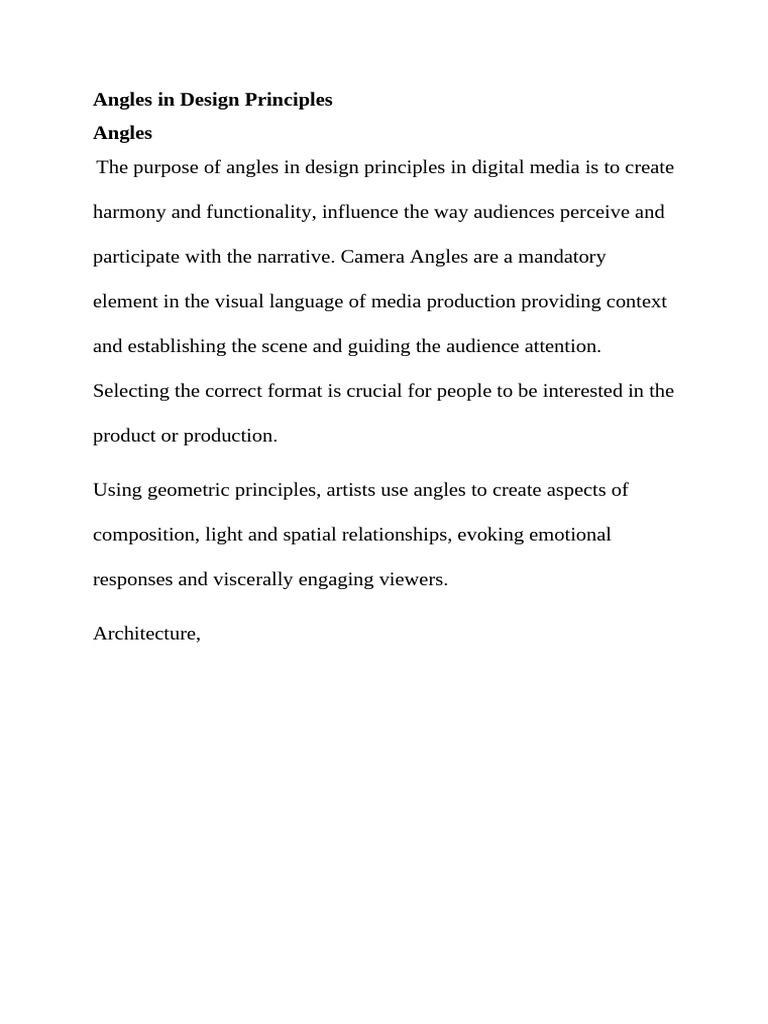 Angles in Design Principles

Angles

The purpose of angles in design principles in digital media is to create harmony and functionality, influence the way audiences perceive and participate with the narrative. Camera Angles are a mandatory element in the visual language of media production providing context and establishing the scene and guiding the audience attention. Selecting the correct format is crucial for people to be interested in the product or production.

Using geometric principles, artists use angles to create aspects of composition, light and spatial relationships, evoking emotional responses and viscerally engaging viewers.

Architecture,